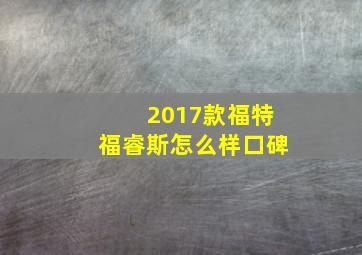 2017款福特
福睿斯怎么样口碑